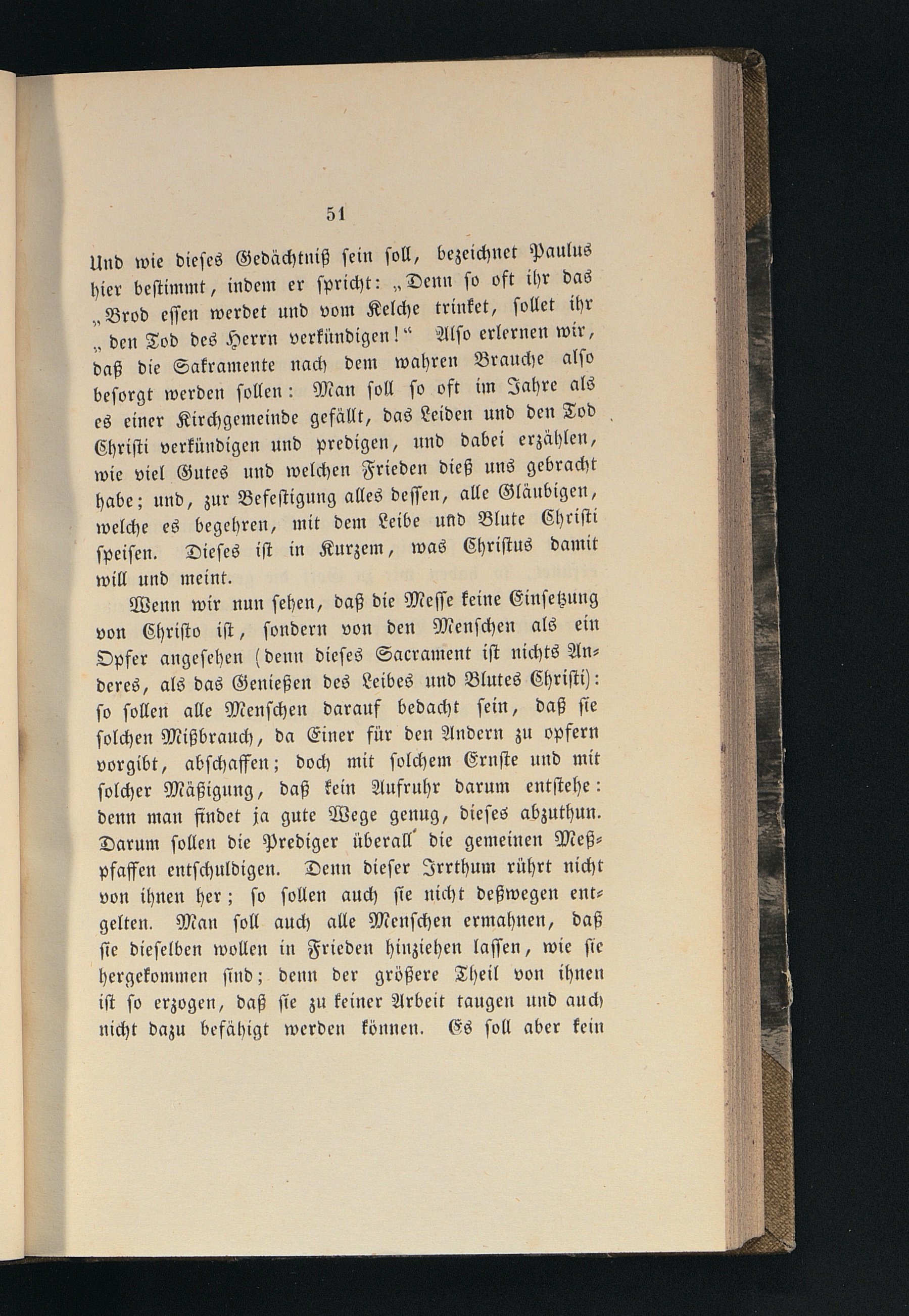 51

Und wie dieses Gedächtniß sein soll, bezeichnet Paulus hier bestimmt, indem er spricht: „Denn so oft ihr das „Brod essen werdet und vom Kelche trinket, sollet ihr „den Tod des Herrn verkündigen!“ Also erlernen wir, daß die Sakramente nach dem wahren Brauche also besorgt werden sollen: Man soll so oft im Jahre als es einer Kirchgemeinde gefällt, das Leiden und den Tod Christi verkündigen und predigen, und dabei erzählen, wie viel Gutes und welchen Frieden dieß uns gebracht habe; und, zur Befestigung alles dessen, alle Gläubigen, welche es begehren, mit dem Leibe und Blute Christi speisen. Dieses ist in Kurzem, was Christus damit will und meint.

Wenn wir nun sehen, daß die Messe keine Einsetzung von Christo ist, sondern von den Menschen als ein Opfer angesehen (denn dieses Sacrament ist nichts Anderes, als das Genießen des Leibes und Blutes Christi): so sollen alle Menschen darauf bedacht sein, daß sie solchen Mißbrauch, da Einer für den Andern zu opfern vorgibt, abschaffen; doch mit solchem Ernste und mit solcher Mäßigung, daß kein Aufruhr darum entstehe: denn man findet ja gute Wege genug, dieses abzuthun. Darum sollen die Prediger überall die gemeinen Meßpfaffen entschuldigen. Denn dieser Irrthum rührt nicht von ihnen her; so sollen auch sie nicht deßwegen entgelten. Man soll auch alle Menschen ermahnen, daß sie dieselben wollen in Frieden hinziehen lassen, wie sie hergekommen sind; denn der größere Theil von ihnen ist so erzogen, daß sie zu keiner Arbeit taugen und auch nicht dazu befähigt werden können. Es soll aber kein